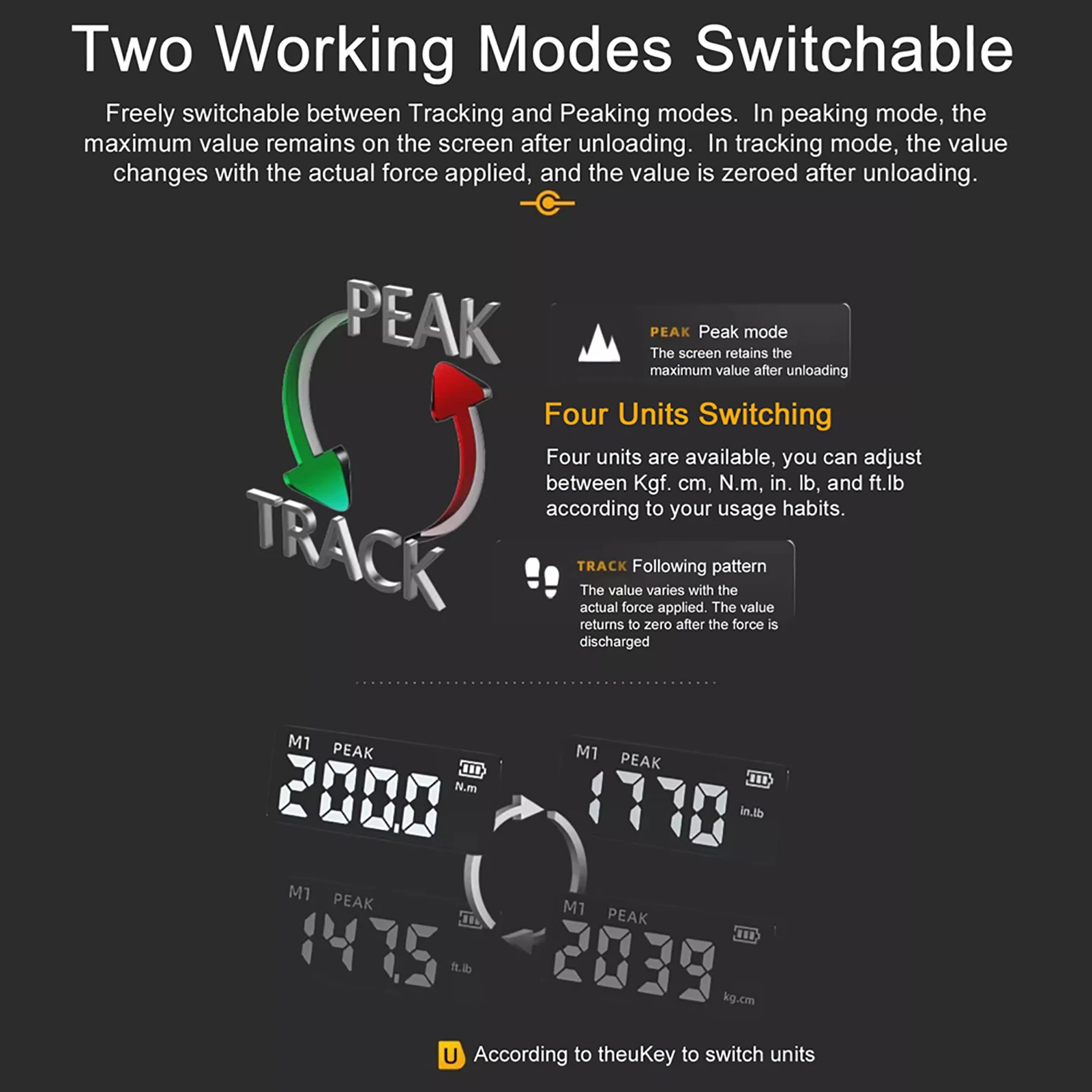 Two Working Modes Switchable

Freely switchable between Tracking and Peaking modes. In peaking mode, the maximum value remains on the screen after unloading. In tracking mode, the value changes with the actual force applied, and the value is zeroed after unloading.

PEAK

TRACK

PEAK Peak mode
The screen retains the maximum value after unloading

Four Units Switching

Four units are available, you can adjust between Kgf. cm, N.m, in. lb, and ft.lb according to your usage habits.

TRACK Following pattern
The value varies with the actual force applied. The value returns to zero after the force is discharged

M1 PEAK
200.0
N.m

M1 PEAK
1770
in.lb

M1 PEAK
147.5
ft.lb

M1 PEAK
2039
kg.cm

U According to theuKey to switch units